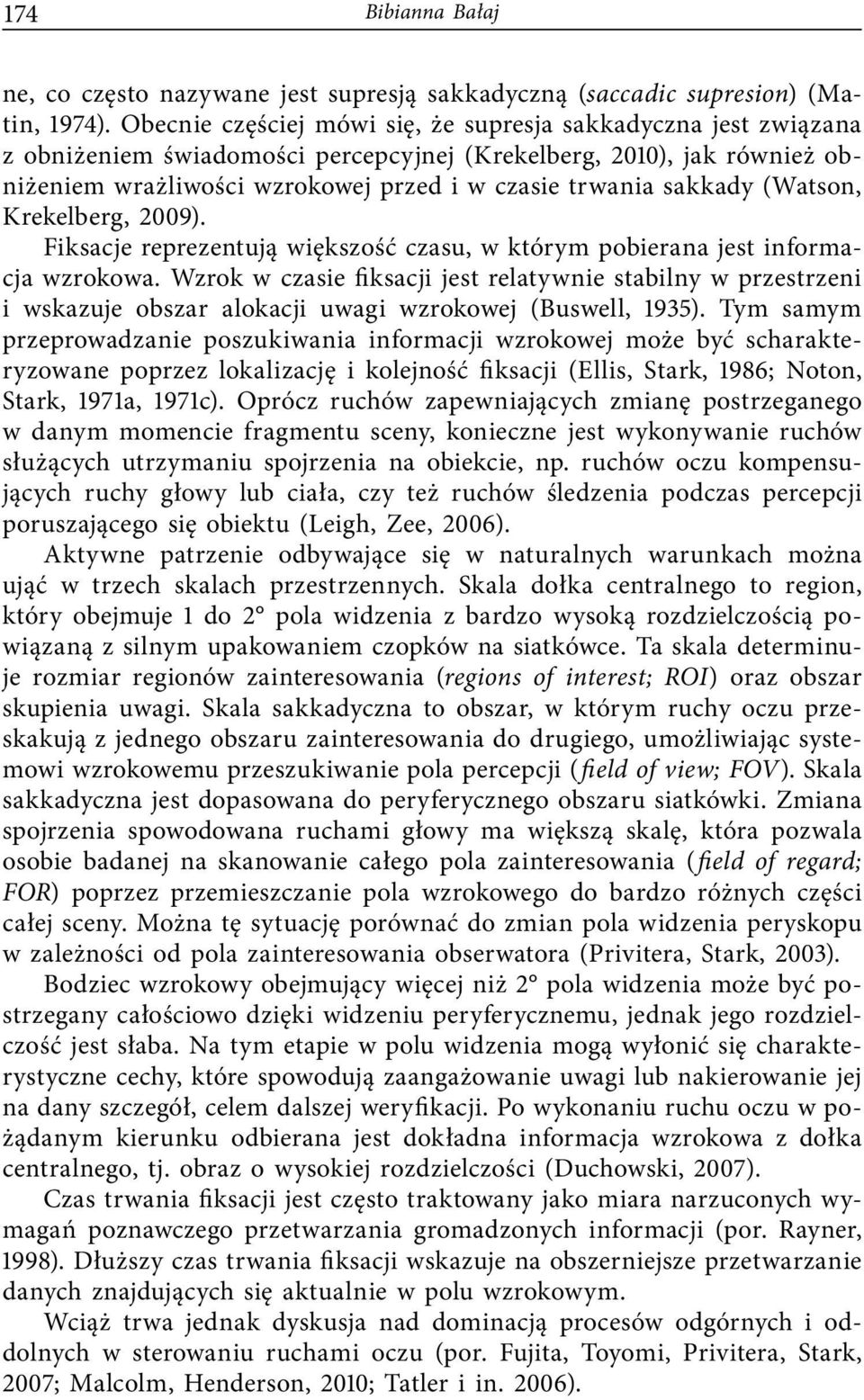 174 Bibianna Bałaj

ne, co często nazywane jest supresją sakkadyczną (saccadic supresion) (Matin, 1974). Obecnie częściej mówi się, że supresja sakkadyczna jest związana z obniżeniem świadomości percepcyjnej (Krekelberg, 2010), jak również obniżeniem wrażliwości wzrokowej przed i w czasie trwania sakkady (Watson, Krekelberg, 2009).

Fiksacje reprezentują większość czasu, w którym pobierana jest informacja wzrokowa. Wzrok w czasie fiksacji jest relatywnie stabilny w przestrzeni i wskazuje obszar alokacji uwagi wzrokowej (Buswell, 1935). Tym samym przeprowadzanie poszukiwania informacji wzrokowej może być scharakteryzowane poprzez lokalizację i kolejność fiksacji (Ellis, Stark, 1986; Noton, Stark, 1971a, 1971c). Oprócz ruchów zapewniających zmianę postrzeganego w danym momencie fragmentu sceny, konieczne jest wykonywanie ruchów służących utrzymaniu spojrzenia na obiekcie, np. ruchów oczu kompensujących ruchy głowy lub ciała, czy też ruchów śledzenia podczas percepcji poruszającego się obiektu (Leigh, Zee, 2006).

Aktywne patrzenie odbywające się w naturalnych warunkach można ująć w trzech skalach przestrzennych. Skala dołka centralnego to region, który obejmuje 1 do 2° pola widzenia z bardzo wysoką rozdzielczością powiązaną z silnym upakowaniem czopków na siatkówce. Ta skala determinuje rozmiar regionów zainteresowania (regions of interest; ROI) oraz obszar skupienia uwagi. Skala sakkadyczna to obszar, w którym ruchy oczu przeskakują z jednego obszaru zainteresowania do drugiego, umożliwiając systemowi wzrokowemu przeszukiwanie pola percepcji (field of view; FOV). Skala sakkadyczna jest dopasowana do peryferycznego obszaru siatkówki. Zmiana spojrzenia spowodowana ruchami głowy ma większą skalę, która pozwala osobie badanej na skanowanie całego pola zainteresowania (field of regard; FOR) poprzez przemieszczanie pola wzrokowego do bardzo różnych części całej sceny. Można tę sytuację porównać do zmian pola widzenia peryskopu w zależności od pola zainteresowania obserwatora (Privitera, Stark, 2003).

Bodziec wzrokowy obejmujący więcej niż 2° pola widzenia może być postrzegany całościowo dzięki widzeniu peryferycznemu, jednak jego rozdzielczość jest słaba. Na tym etapie w polu widzenia mogą wyłonić się charakterystyczne cechy, które spowodują zaangażowanie uwagi lub nakierowanie jej na dany szczegół, celem dalszej weryfikacji. Po wykonaniu ruchu oczu w pożądanym kierunku odbierana jest dokładna informacja wzrokowa z dołka centralnego, tj. obraz o wysokiej rozdzielczości (Duchowski, 2007).

Czas trwania fiksacji jest często traktowany jako miara narzuconych wymagań poznawczego przetwarzania gromadzonych informacji (por. Rayner, 1998). Dłuższy czas trwania fiksacji wskazuje na obszerniejsze przetwarzanie danych znajdujących się aktualnie w polu wzrokowym.

Wciąż trwa jednak dyskusja nad dominacją procesów odgórnych i oddolnych w sterowaniu ruchami oczu (por. Fujita, Toyomi, Privitera, Stark, 2007; Malcolm, Henderson, 2010; Tatler i in. 2006).